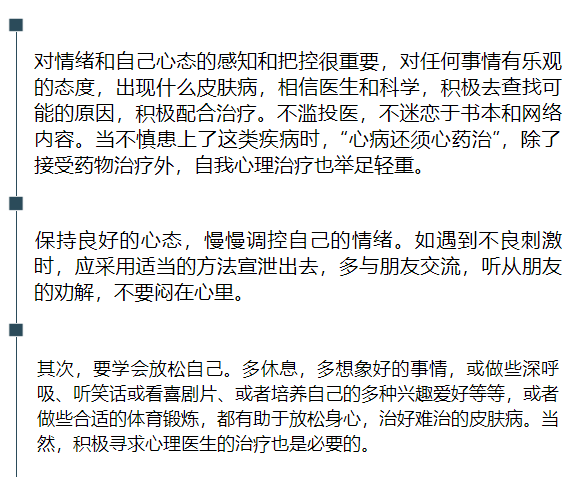 对情绪和自己心态的感知和把控很重要，对任何事情有乐观的态度，出现什么皮肤病，相信医生和科学，积极去查找可能的原因，积极配合治疗。不滥投医，不迷恋于书本和网络内容。当不慎患上了这类疾病时，“心病还须心药治”，除了接受药物治疗外，自我心理治疗也举足轻重。

保持良好的心态，慢慢调控自己的情绪。如遇到不良刺激时，应采用适当的方法宣泄出去，多与朋友交流，听从朋友的劝解，不要闷在心里。

其次，要学会放松自己。多休息，多想象好的事情，或做些深呼吸、听笑话或看喜剧片、或者培养自己的多种兴趣爱好等等，或者做些合适的体育锻炼，都有助于放松身心，治好难治的皮肤病。当然，积极寻求心理医生的治疗也是必要的。